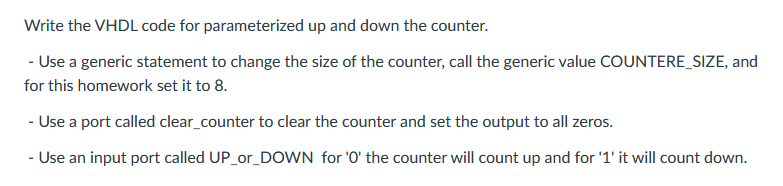 Write the VHDL code for parameterized up and down the counter.

- Use a generic statement to change the size of the counter, call the generic value COUNTERE_SIZE, and for this homework set it to 8.

- Use a port called clear_counter to clear the counter and set the output to all zeros.

- Use an input port called UP_or_DOWN for '0' the counter will count up and for '1' it will count down.